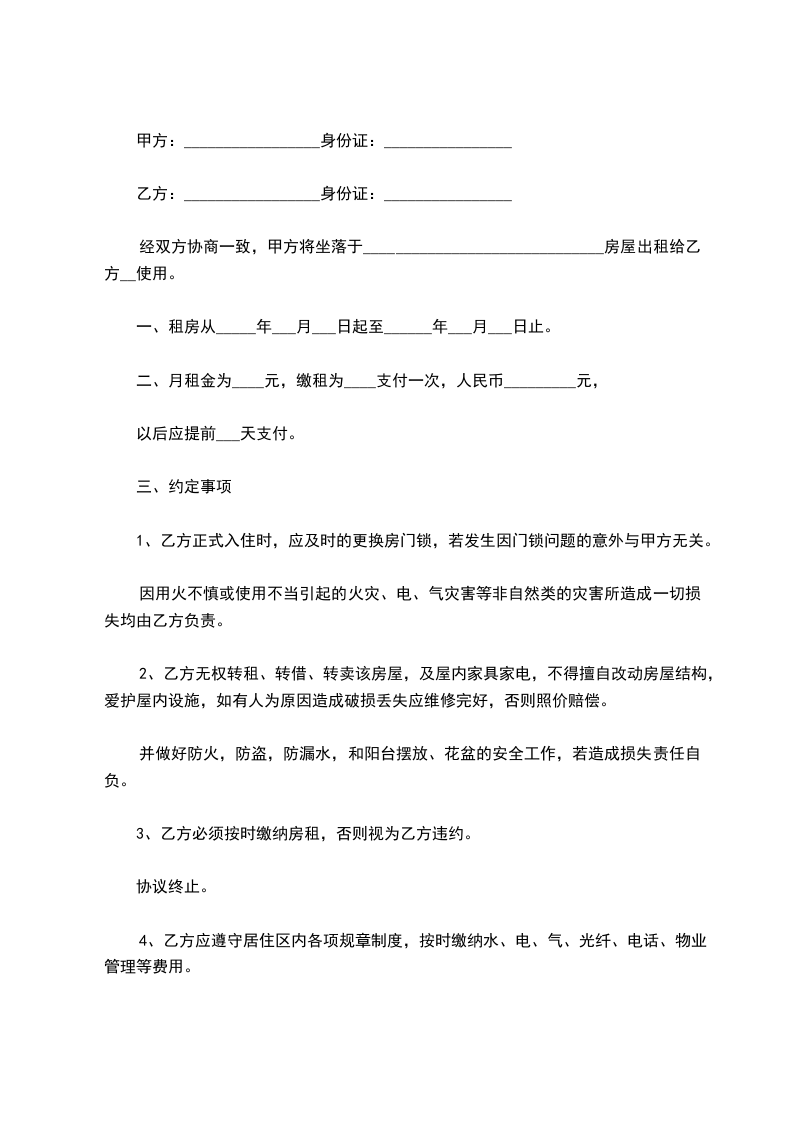 甲方：________________身份证：________________

乙方：________________身份证：________________

经双方协商一致，甲方将坐落于______________________________房屋出租给乙方__使用。

一、租房从_____年___月___日起至______年___月___日止。

二、月租金为____元，缴租为____支付一次，人民币_________元，

以后应提前___天支付。

三、约定事项

1、乙方正式入住时，应及时的更换房门锁，若发生因门锁问题的意外与甲方无关。

因用火不慎或使用不当引起的火灾、电、气灾害等非自然类的灾害所造成一切损失均由乙方负责。

2、乙方无权转租、转借、转卖该房屋，及屋内家具家电，不得擅自改动房屋结构，爱护屋内设施，如有人为原因造成破损丢失应维修完好，否则照价赔偿。

并做好防火，防盗，防漏水，和阳台摆放、花盆的安全工作，若造成损失责任自负。

3、乙方必须按时缴纳房租，否则视为乙方违约。

协议终止。

4、乙方应遵守居住区内各项规章制度，按时缴纳水、电、气、光纤、电话、物业管理等费用。